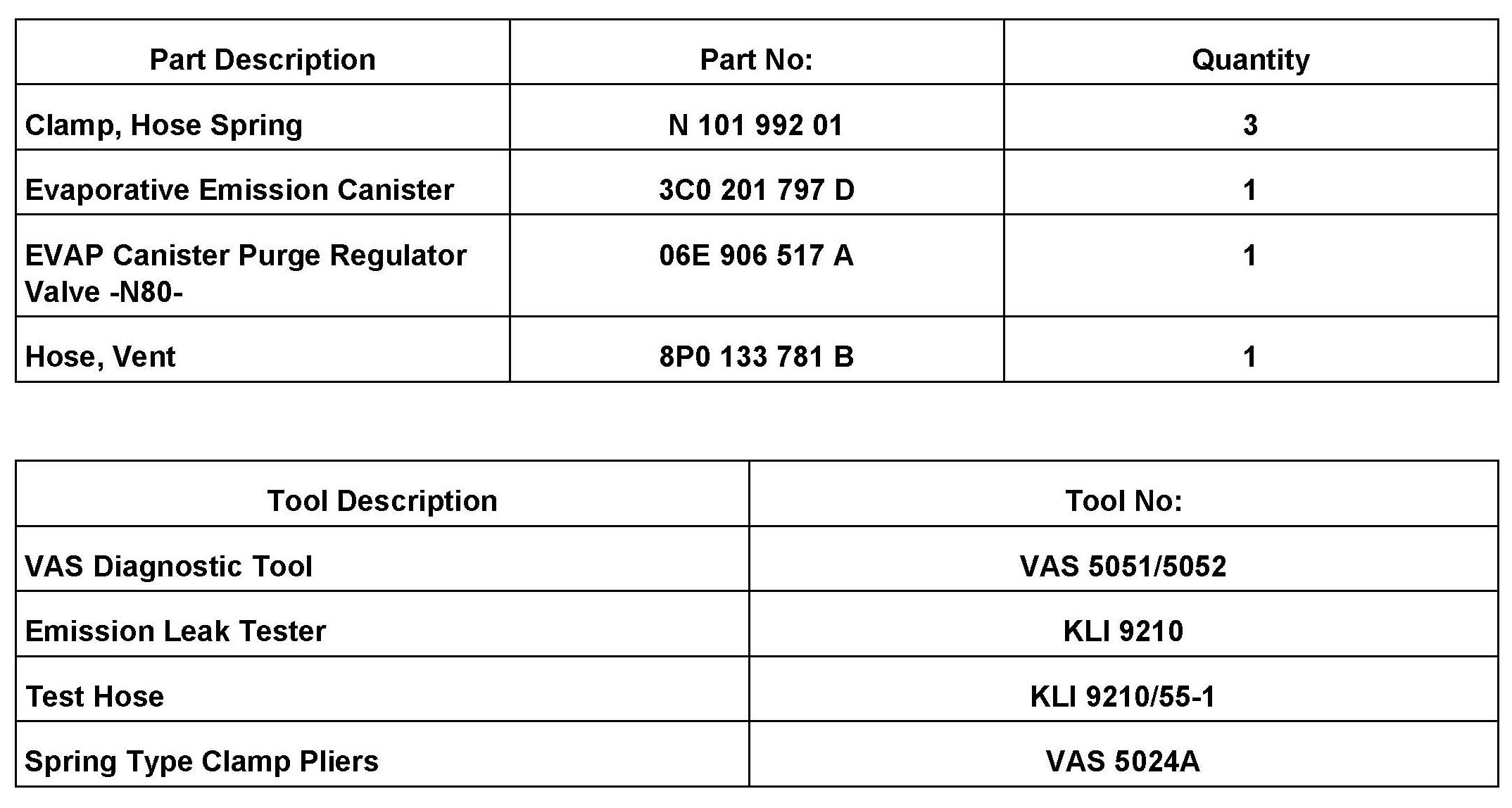 | Part Description | Part No: | Quantity |
|---|---|---|
| Clamp, Hose Spring | N 101 992 01 | 3 |
| Evaporative Emission Canister | 3C0 201 797 D | 1 |
| EVAP Canister Purge Regulator Valve -N80- | 06E 906 517 A | 1 |
| Hose, Vent | 8P0 133 781 B | 1 |

| Tool Description | Tool No: |
|---|---|
| VAS Diagnostic Tool | VAS 5051/5052 |
| Emission Leak Tester | KLI 9210 |
| Test Hose | KLI 9210/55-1 |
| Spring Type Clamp Pliers | VAS 5024A |